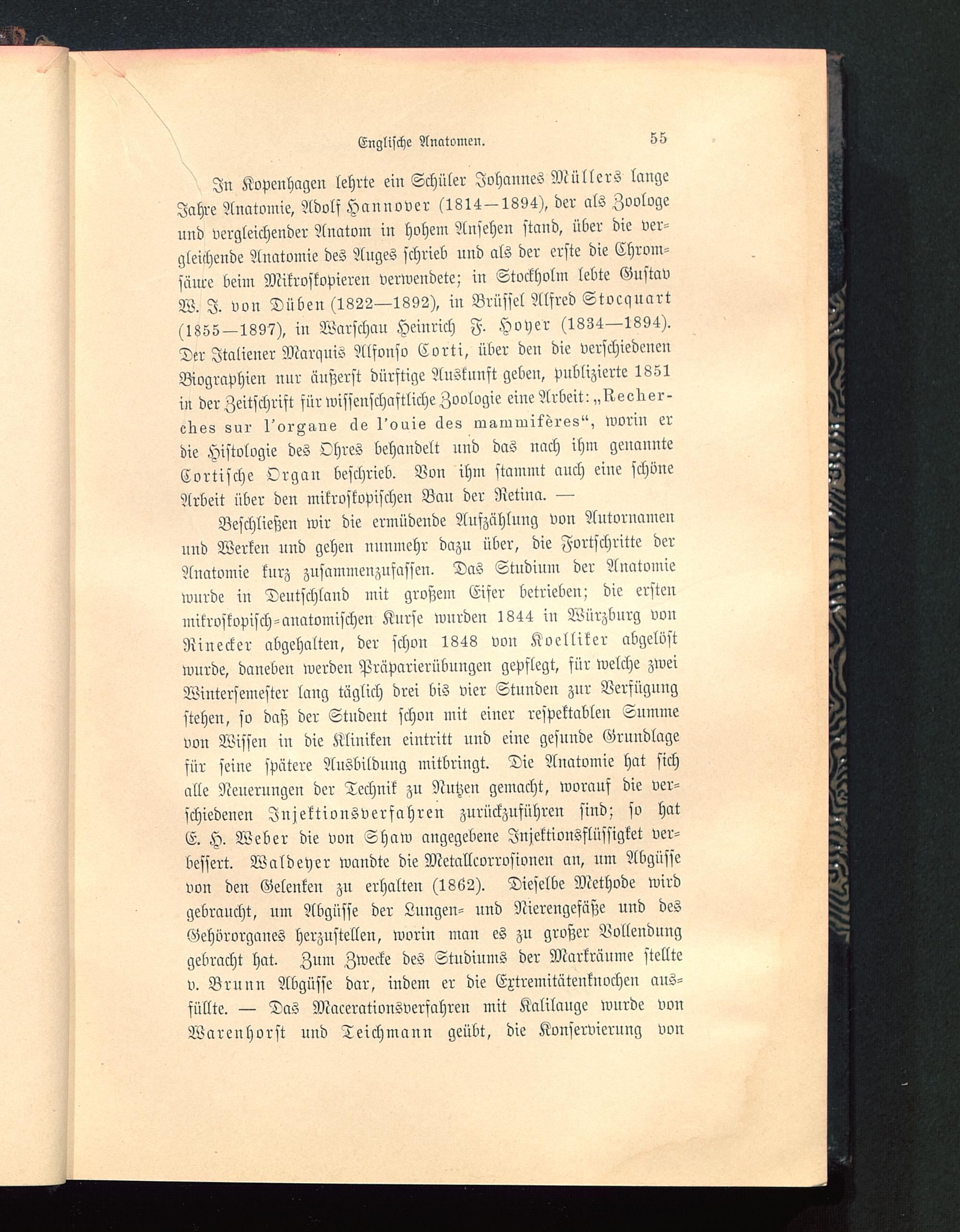 Englische Anatomen. 55

In Kopenhagen lehrte ein Schüler Johannes Müllers lange Jahre Anatomie, Adolf Hannover (1814—1894), der als Zoologe und vergleichender Anatom in hohem Ansehen stand, über die vergleichende Anatomie des Auges schrieb und als der erste die Chromsäure beim Mikroskopieren verwendete; in Stockholm lebte Gustav W. J. von Düben (1822—1892), in Brüssel Alfred Stocquart (1855—1897), in Warschau Heinrich F. Hoyer (1834—1894). Der Italiener Marquis Alfonso Corti, über den die verschiedenen Biographien nur äußerst dürftige Auskunft geben, publizierte 1851 in der Zeitschrift für wissenschaftliche Zoologie eine Arbeit: „Recherches sur l'organe de l'ouie des mammifères“, worin er die Histologie des Ohres behandelt und das nach ihm genannte Cortische Organ beschrieb. Von ihm stammt auch eine schöne Arbeit über den mikroskopischen Bau der Retina. —

Beschließen wir die ermüdende Aufzählung von Autornamen und Werken und gehen nunmehr dazu über, die Fortschritte der Anatomie kurz zusammenzufassen. Das Studium der Anatomie wurde in Deutschland mit großem Eifer betrieben; die ersten mikroskopisch-anatomischen Kurse wurden 1844 in Würzburg von Rinecker abgehalten, der schon 1848 von Koelliker abgelöst wurde, daneben werden Präparierübungen gepflegt, für welche zwei Wintersemester lang täglich drei bis vier Stunden zur Verfügung stehen, so daß der Student schon mit einer respektablen Summe von Wissen in die Kliniken eintritt und eine gesunde Grundlage für seine spätere Ausbildung mitbringt. Die Anatomie hat sich alle Neuerungen der Technik zu Nutzen gemacht, worauf die verschiedenen Injektionsverfahren zurückzuführen sind; so hat E. H. Weber die von Shaw angegebene Injektionsflüssigket verbessert. Waldeyer wandte die Metallcorrosionen an, um Abgüsse von den Gelenken zu erhalten (1862). Dieselbe Methode wird gebraucht, um Abgüsse der Lungen- und Nierengefäße und des Gehörorganes herzustellen, worin man es zu großer Vollendung gebracht hat. Zum Zwecke des Studiums der Markräume stellte v. Brunn Abgüsse dar, indem er die Extremitätenknochen ausfüllte. — Das Macerationsverfahren mit Kalilauge wurde von Warenhorst und Teichmann geübt, die Konservierung von